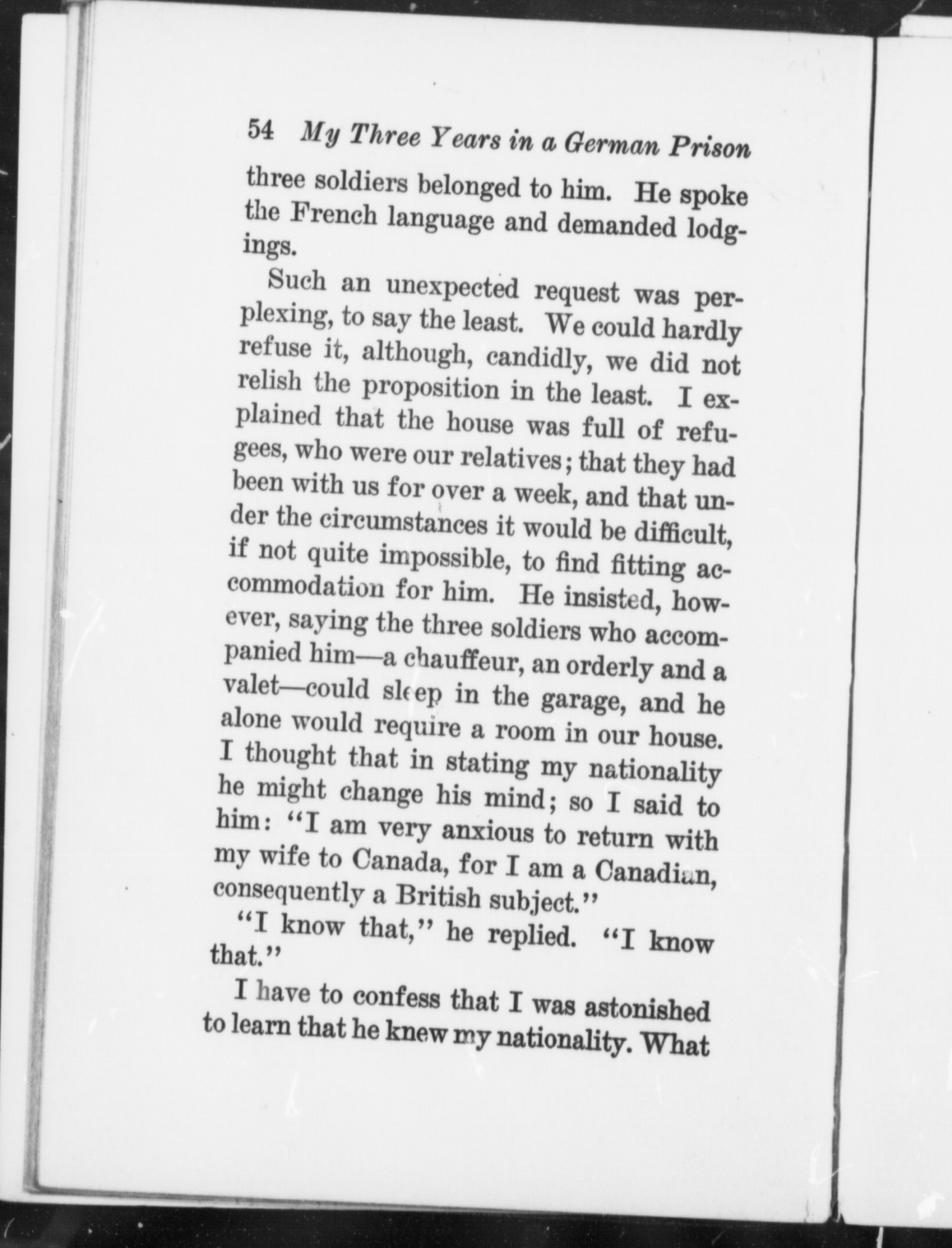 54 My Three Years in a German Prison

three soldiers belonged to him. He spoke the French language and demanded lodgings.

Such an unexpected request was perplexing, to say the least. We could hardly refuse it, although, candidly, we did not relish the proposition in the least. I explained that the house was full of refugees, who were our relatives; that they had been with us for over a week, and that under the circumstances it would be difficult, if not quite impossible, to find fitting accommodation for him. He insisted, however, saying the three soldiers who accompanied him—a chauffeur, an orderly and a valet—could sleep in the garage, and he alone would require a room in our house. I thought that in stating my nationality he might change his mind; so I said to him: "I am very anxious to return with my wife to Canada, for I am a Canadian, consequently a British subject."

"I know that," he replied. "I know that."

I have to confess that I was astonished to learn that he knew my nationality. What